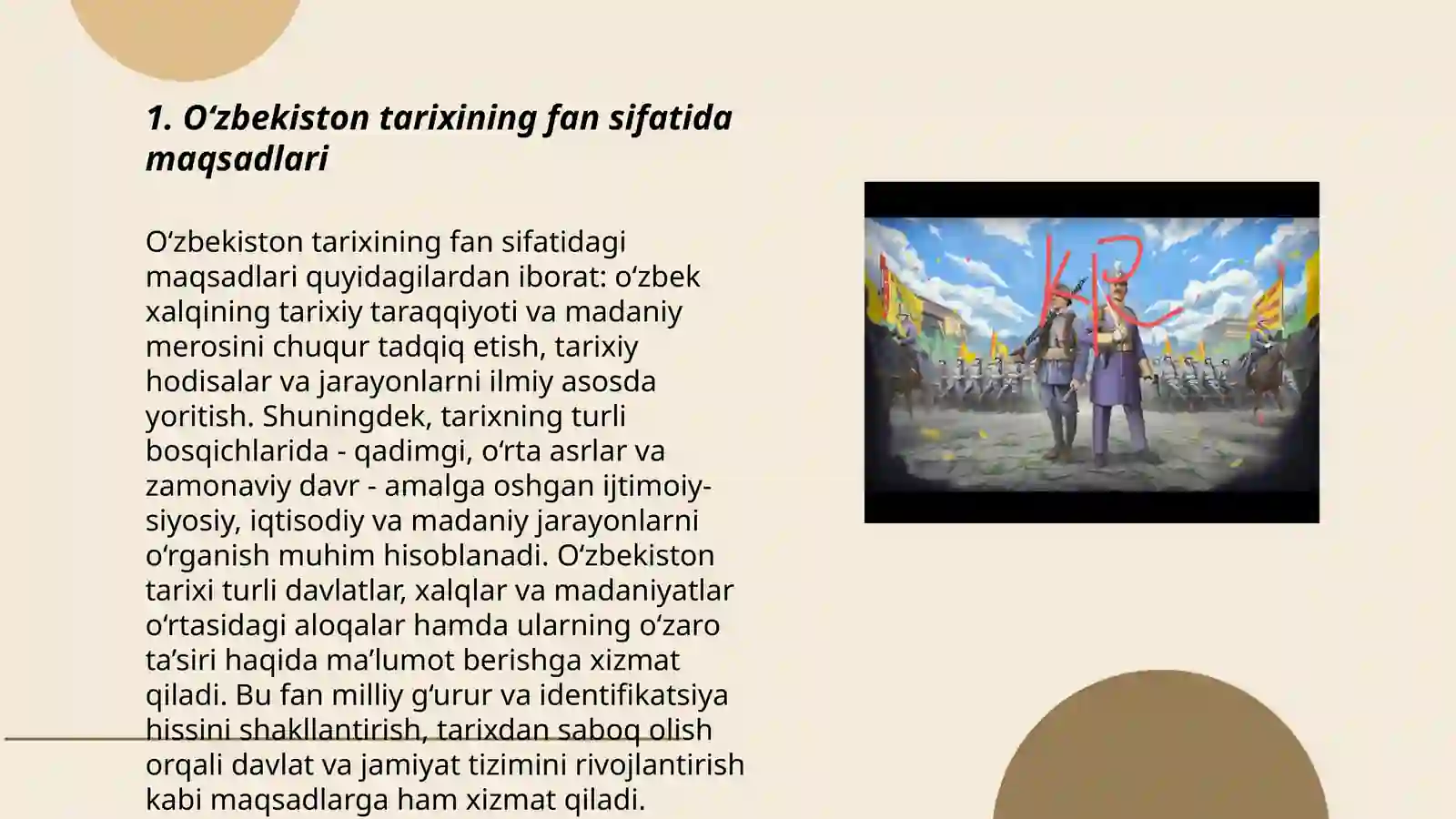 1. O‘zbekiston tarixining fan sifatida maqsadlari

O‘zbekiston tarixining fan sifatidagi maqsadlari quyidagilardan iborat: o‘zbek xalqining tarixiy taraqqiyoti va madaniy merosini chuqur tadqiq etish, tarixiy hodisalar va jarayonlarni ilmiy asosda yoritish. Shuningdek, tarixning turli bosqichlarida - qadimgi, o‘rta asrlar va zamonaviy davr - amalga oshgan ijtimoiy-siyosiy, iqtisodiy va madaniy jarayonlarni o‘rganish muhim hisoblanadi. O‘zbekiston tarixi turli davlatlar, xalqlar va madaniyatlar o‘rtasidagi aloqalar hamda ularning o‘zaro ta’siri haqida ma’lumot berishga xizmat qiladi. Bu fan milliy g‘urur va identifikatsiya hissini shakllantirish, tarixdan saboq olish orqali davlat va jamiyat tizimini rivojlantirish kabi maqsadlarga ham xizmat qiladi.

KR